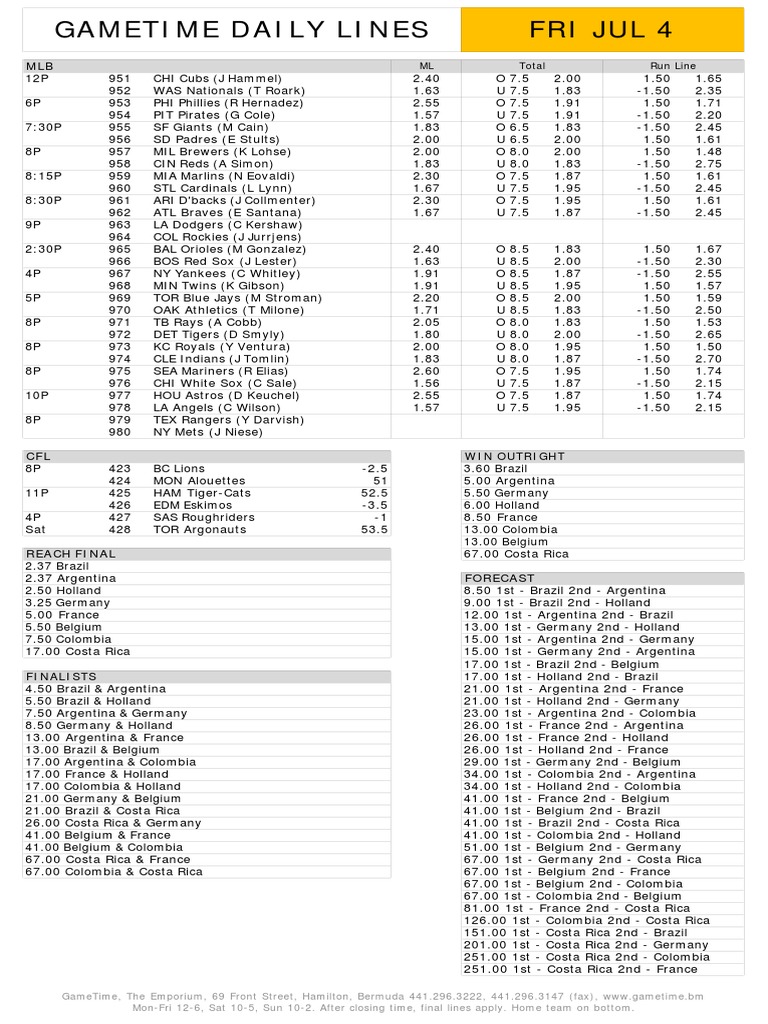 GAMETIME DAILY LINES

FRI JUL 4

| MLB | | | ML | Total | | Run Line | |
|---|---|---|---|---|---|---|---|
| 12P | 951 | CHI Cubs (J Hammel) | 2.40 | O 7.5 | 2.00 | 1.50 | 1.65 |
| | 952 | WAS Nationals (T Roark) | 1.63 | U 7.5 | 1.83 | -1.50 | 2.35 |
| 6P | 953 | PHI Phillies (R Hernadez) | 2.55 | O 7.5 | 1.91 | 1.50 | 1.71 |
| | 954 | PIT Pirates (G Cole) | 1.57 | U 7.5 | 1.91 | -1.50 | 2.20 |
| 7:30P | 955 | SF Giants (M Cain) | 1.83 | O 6.5 | 1.83 | -1.50 | 2.45 |
| | 956 | SD Padres (E Stults) | 2.00 | U 6.5 | 2.00 | 1.50 | 1.61 |
| 8P | 957 | MIL Brewers (K Lohse) | 2.00 | O 8.0 | 2.00 | 1.50 | 1.48 |
| | 958 | CIN Reds (A Simon) | 1.83 | U 8.0 | 1.83 | -1.50 | 2.75 |
| 8:15P | 959 | MIA Marlins (N Eovaldi) | 2.30 | O 7.5 | 1.87 | 1.50 | 1.61 |
| | 960 | STL Cardinals (L Lynn) | 1.67 | U 7.5 | 1.95 | -1.50 | 2.45 |
| 8:30P | 961 | ARI D'backs (J Collmenter) | 2.30 | O 7.5 | 1.95 | 1.50 | 1.61 |
| | 962 | ATL Braves (E Santana) | 1.67 | U 7.5 | 1.87 | -1.50 | 2.45 |
| 9P | 963 | LA Dodgers (C Kershaw) | | | | | |
| | 964 | COL Rockies (J Jurrjens) | | | | | |
| 2:30P | 965 | BAL Orioles (M Gonzalez) | 2.40 | O 8.5 | 1.83 | 1.50 | 1.67 |
| | 966 | BOS Red Sox (J Lester) | 1.63 | U 8.5 | 2.00 | -1.50 | 2.30 |
| 4P | 967 | NY Yankees (C Whitley) | 1.91 | O 8.5 | 1.87 | -1.50 | 2.55 |
| | 968 | MIN Twins (K Gibson) | 1.91 | U 8.5 | 1.95 | 1.50 | 1.57 |
| 5P | 969 | TOR Blue Jays (M Stroman) | 2.20 | O 8.5 | 2.00 | 1.50 | 1.59 |
| | 970 | OAK Athletics (T Milone) | 1.71 | U 8.5 | 1.83 | -1.50 | 2.50 |
| 8P | 971 | TB Rays (A Cobb) | 2.05 | O 8.0 | 1.83 | 1.50 | 1.53 |
| | 972 | DET Tigers (D Smyly) | 1.80 | U 8.0 | 2.00 | -1.50 | 2.65 |
| 8P | 973 | KC Royals (Y Ventura) | 2.00 | O 8.0 | 1.95 | 1.50 | 1.50 |
| | 974 | CLE Indians (J Tomlin) | 1.83 | U 8.0 | 1.87 | -1.50 | 2.70 |
| 8P | 975 | SEA Mariners (R Elias) | 2.60 | O 7.5 | 1.95 | 1.50 | 1.74 |
| | 976 | CHI White Sox (C Sale) | 1.56 | U 7.5 | 1.87 | -1.50 | 2.15 |
| 10P | 977 | HOU Astros (D Keuchel) | 2.55 | O 7.5 | 1.87 | 1.50 | 1.74 |
| | 978 | LA Angels (C Wilson) | 1.57 | U 7.5 | 1.95 | -1.50 | 2.15 |
| 8P | 979 | TEX Rangers (Y Darvish) | | | | | |
| | 980 | NY Mets (J Niese) | | | | | |

| CFL | | | |
|---|---|---|---|
| 8P | 423 | BC Lions | -2.5 |
| | 424 | MON Alouettes | 51 |
| 11P | 425 | HAM Tiger-Cats | 52.5 |
| | 426 | EDM Eskimos | -3.5 |
| 4P | 427 | SAS Roughriders | -1 |
| Sat | 428 | TOR Argonauts | 53.5 |

REACH FINAL
2.37 Brazil
2.37 Argentina
2.50 Holland
3.25 Germany
5.00 France
5.50 Belgium
7.50 Colombia
17.00 Costa Rica

FINALISTS
4.50 Brazil & Argentina
5.50 Brazil & Holland
7.50 Argentina & Germany
8.50 Germany & Holland
13.00 Argentina & France
13.00 Brazil & Belgium
17.00 Argentina & Colombia
17.00 France & Holland
17.00 Colombia & Holland
21.00 Germany & Belgium
21.00 Brazil & Costa Rica
26.00 Costa Rica & Germany
41.00 Belgium & France
41.00 Belgium & Colombia
67.00 Costa Rica & France
67.00 Colombia & Costa Rica

WIN OUTRIGHT
3.60 Brazil
5.00 Argentina
5.50 Germany
6.00 Holland
8.50 France
13.00 Colombia
13.00 Belgium
67.00 Costa Rica

FORECAST
8.50 1st - Brazil 2nd - Argentina
9.00 1st - Brazil 2nd - Holland
12.00 1st - Argentina 2nd - Brazil
13.00 1st - Germany 2nd - Holland
15.00 1st - Argentina 2nd - Germany
15.00 1st - Germany 2nd - Argentina
17.00 1st - Brazil 2nd - Belgium
17.00 1st - Holland 2nd - Brazil
21.00 1st - Argentina 2nd - France
21.00 1st - Holland 2nd - Germany
23.00 1st - Argentina 2nd - Colombia
26.00 1st - France 2nd - Argentina
26.00 1st - France 2nd - Holland
26.00 1st - Holland 2nd - France
29.00 1st - Germany 2nd - Belgium
34.00 1st - Colombia 2nd - Argentina
34.00 1st - Holland 2nd - Colombia
41.00 1st - France 2nd - Belgium
41.00 1st - Belgium 2nd - Brazil
41.00 1st - Brazil 2nd - Costa Rica
41.00 1st - Colombia 2nd - Holland
51.00 1st - Belgium 2nd - Germany
67.00 1st - Germany 2nd - Costa Rica
67.00 1st - Belgium 2nd - France
67.00 1st - Belgium 2nd - Colombia
67.00 1st - Colombia 2nd - Belgium
81.00 1st - France 2nd - Costa Rica
126.00 1st - Colombia 2nd - Costa Rica
151.00 1st - Costa Rica 2nd - Brazil
201.00 1st - Costa Rica 2nd - Germany
251.00 1st - Costa Rica 2nd - Colombia
251.00 1st - Costa Rica 2nd - France

GameTime, The Emporium, 69 Front Street, Hamilton, Bermuda 441.296.3222, 441.296.3147 (fax), www.gametime.bm
Mon-Fri 12-6, Sat 10-5, Sun 10-2. After closing time, final lines apply. Home team on bottom.